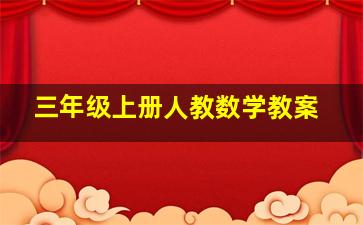 三年级上册人教数学教案